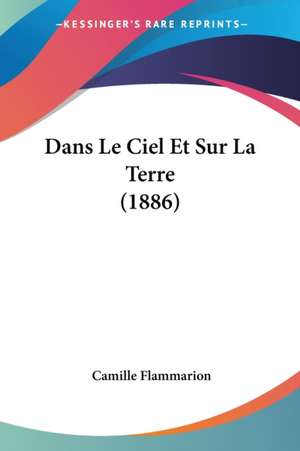 —KESSINGER'S RARE REPRINTS—

Dans Le Ciel Et Sur La Terre (1886)

Camille Flammarion